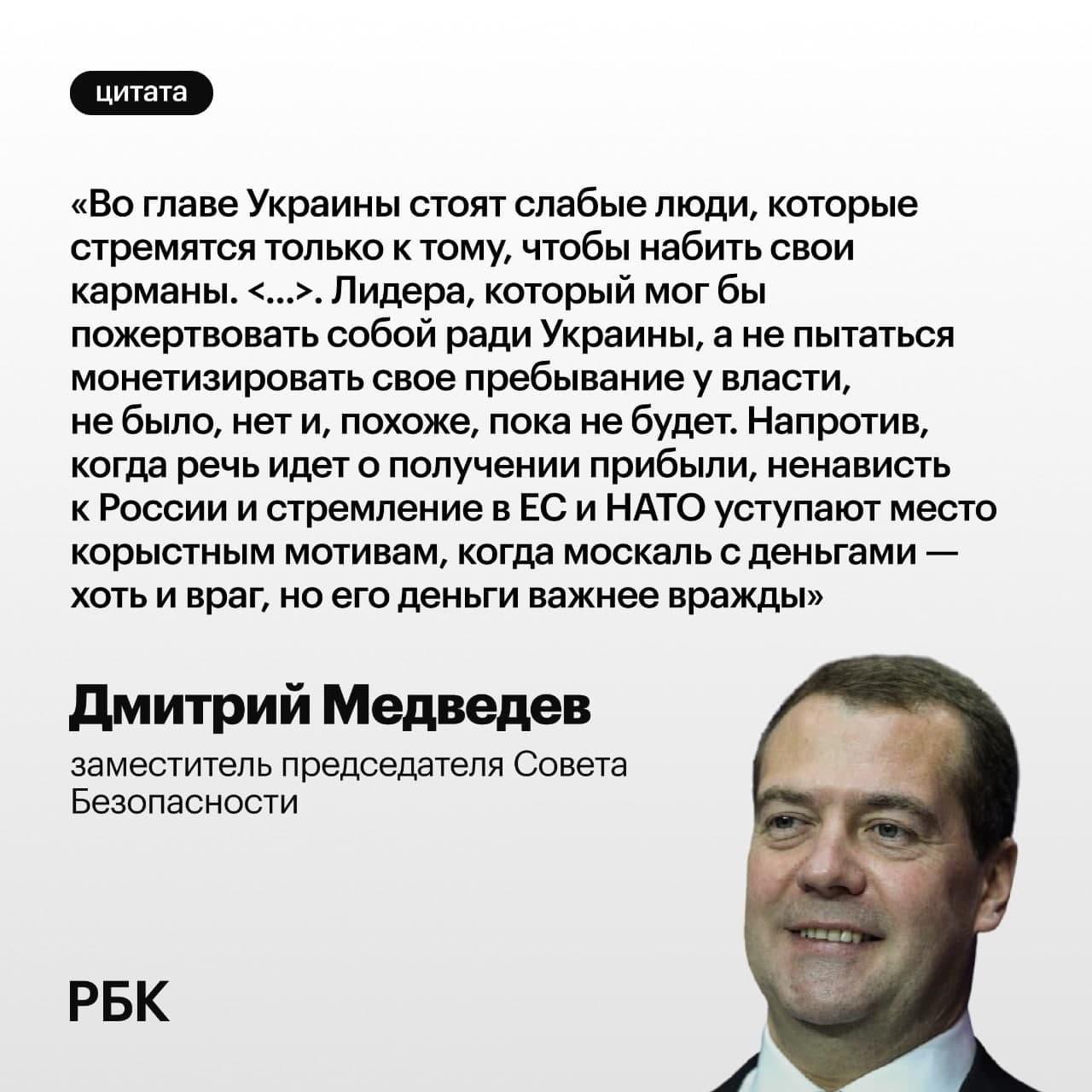 цитата

«Во главе Украины стоят слабые люди, которые стремятся только к тому, чтобы набить свои карманы. <...>. Лидера, который мог бы пожертвовать собой ради Украины, а не пытаться монетизировать свое пребывание у власти, не было, нет и, похоже, пока не будет. Напротив, когда речь идет о получении прибыли, ненависть к России и стремление в ЕС и НАТО уступают место корыстным мотивам, когда москаль с деньгами — хоть и враг, но его деньги важнее вражды»

Дмитрий Медведев

заместитель председателя Совета Безопасности

РБК